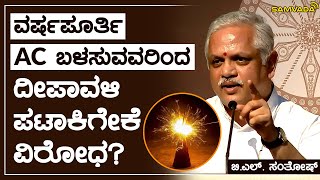 SAMVADA

ವರ್ಷಪೂರ್ತಿ AC ಬಳಸುವವರಿಂದ ದೀಪಾವಳಿ ಪಟಾಕಿಗೇಕೆ ವಿರೋಧ?

ಬಿ.ಎಲ್. ಸಂತೋಷ್